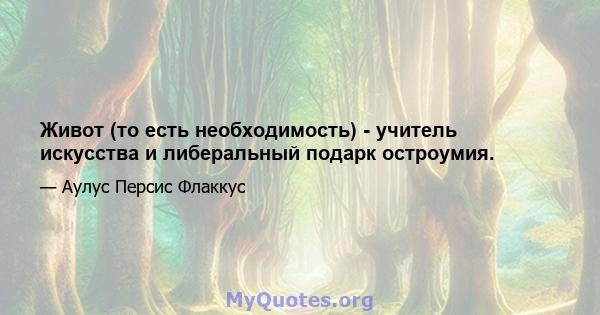 Живот (то есть необходимость) - учитель искусства и либеральный подарк остроумия.

— Аулус Персис Флаккус

MyQuotes.org